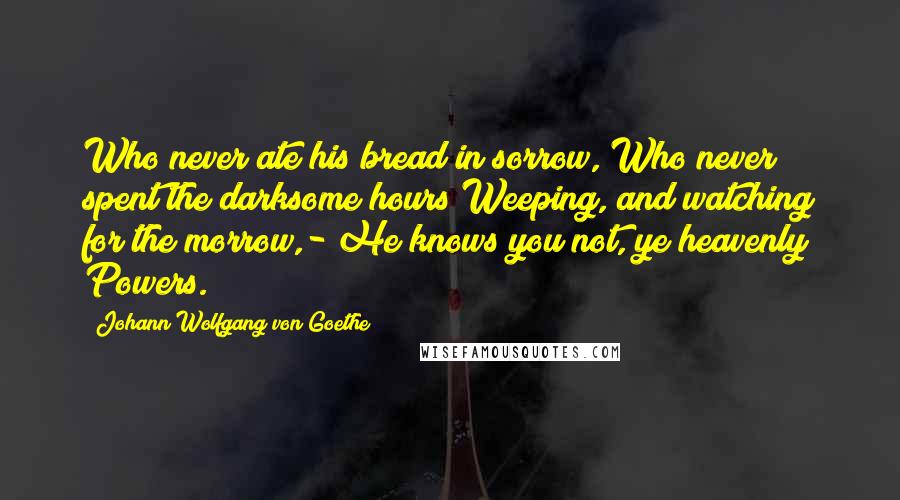 Who never ate his bread in sorrow, Who never spent the darksome hours Weeping, and watching for the morrow,- He knows you not, ye heavenly Powers.

Johann Wolfgang von Goethe

WISEFAMOUSQUOTES.COM